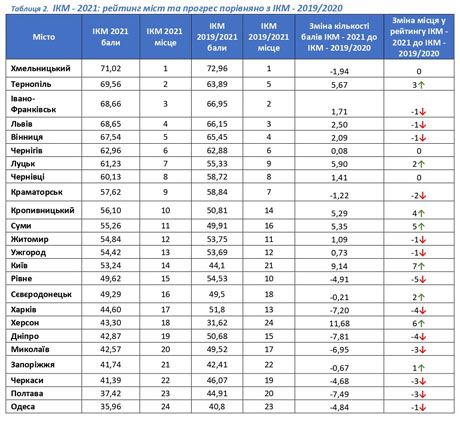 Таблиця 2. ІКМ - 2021: рейтинг міст та прогрес порівняно з ІКМ - 2019/2020

| Місто | ІКМ 2021 бали | ІКМ 2021 місце | ІКМ 2019/2021 бали | ІКМ 2019/2021 місце | Зміна кількості балів ІКМ - 2021 до ІКМ - 2019/2020 | Зміна місця у рейтингу ІКМ - 2021 до ІКМ - 2019/2020 |
|---|---|---|---|---|---|---|
| Хмельницький | 71,02 | 1 | 72,96 | 1 | -1,94 | 0 |
| Тернопіль | 69,56 | 2 | 63,89 | 5 | 5,67 | 3↑ |
| Івано-Франківськ | 68,66 | 3 | 66,95 | 2 | 1,71 | -1↓ |
| Львів | 68,65 | 4 | 66,15 | 3 | 2,50 | -1↓ |
| Вінниця | 67,54 | 5 | 65,45 | 4 | 2,09 | -1↓ |
| Чернігів | 62,96 | 6 | 62,88 | 6 | 0,08 | 0 |
| Луцьк | 61,23 | 7 | 55,33 | 9 | 5,90 | 2↑ |
| Чернівці | 60,13 | 8 | 58,72 | 8 | 1,41 | 0 |
| Краматорськ | 57,62 | 9 | 58,84 | 7 | -1,22 | -2↓ |
| Кропивницький | 56,10 | 10 | 50,81 | 14 | 5,29 | 4↑ |
| Суми | 55,26 | 11 | 49,91 | 16 | 5,35 | 5↑ |
| Житомир | 54,84 | 12 | 53,75 | 11 | 1,09 | -1↓ |
| Ужгород | 54,42 | 13 | 53,69 | 12 | 0,73 | -1↓ |
| Київ | 53,24 | 14 | 44,1 | 21 | 9,14 | 7↑ |
| Рівне | 49,62 | 15 | 54,53 | 10 | -4,91 | -5↓ |
| Сєвєродонецьк | 49,29 | 16 | 49,5 | 18 | -0,21 | 2↑ |
| Харків | 44,60 | 17 | 51,8 | 13 | -7,20 | -4↓ |
| Херсон | 43,30 | 18 | 31,62 | 24 | 11,68 | 6↑ |
| Дніпро | 42,87 | 19 | 50,68 | 15 | -7,81 | -4↓ |
| Миколаїв | 42,57 | 20 | 49,52 | 17 | -6,95 | -3↓ |
| Запоріжжя | 41,74 | 21 | 42,41 | 22 | -0,67 | 1↑ |
| Черкаси | 41,39 | 22 | 46,07 | 19 | -4,68 | -3↓ |
| Полтава | 37,42 | 23 | 44,91 | 20 | -7,49 | -3↓ |
| Одеса | 35,96 | 24 | 40,8 | 23 | -4,84 | -1↓ |